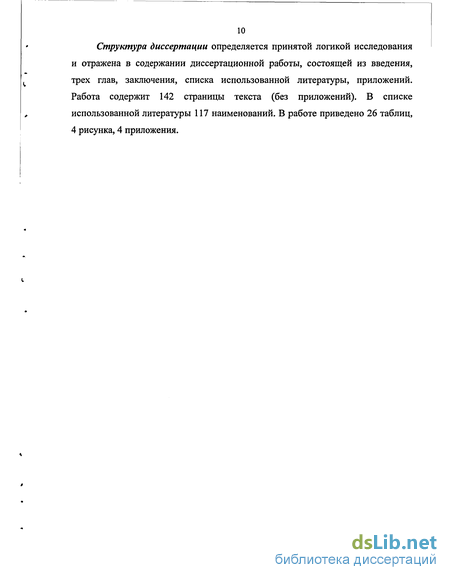 10

Структура диссертации определяется принятой логикой исследования и отражена в содержании диссертационной работы, состоящей из введения, трех глав, заключения, списка использованной литературы, приложений. Работа содержит 142 страницы текста (без приложений). В списке использованной литературы 117 наименований. В работе приведено 26 таблиц, 4 рисунка, 4 приложения.

dsLib.net
библиотека диссертаций